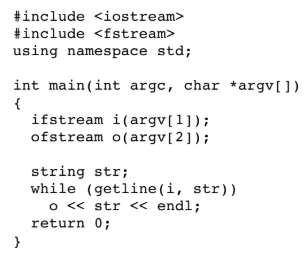 #include <iostream>
#include <fstream>
using namespace std;

int main(int argc, char *argv[])
{
  ifstream i(argv[1]);
  ofstream o(argv[2]);

  string str;
  while (getline(i, str))
    o << str << endl;
  return 0;
}